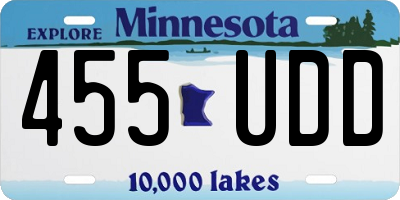 EXPLORE Minnesota

455 UDD

10,000 lakes